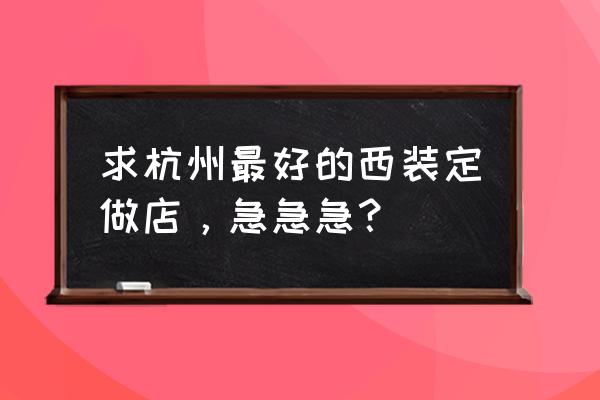 求杭州最好的西装定做店，急急急？